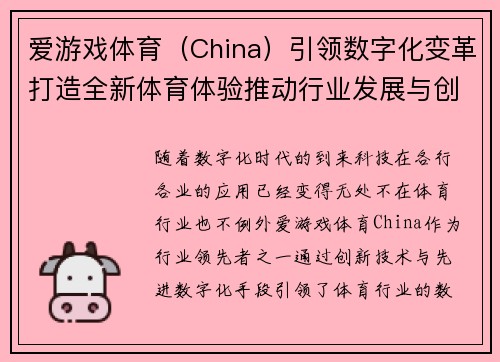 爱游戏体育（China）引领数字化变革打造全新体育体验推动行业发展与创

随着数字化时代的到来科技在各行各业的应用已经变得无处不在体育行业也不例外爱游戏体育China作为行业领先者之一通过创新技术与先进数字化手段引领了体育行业的数